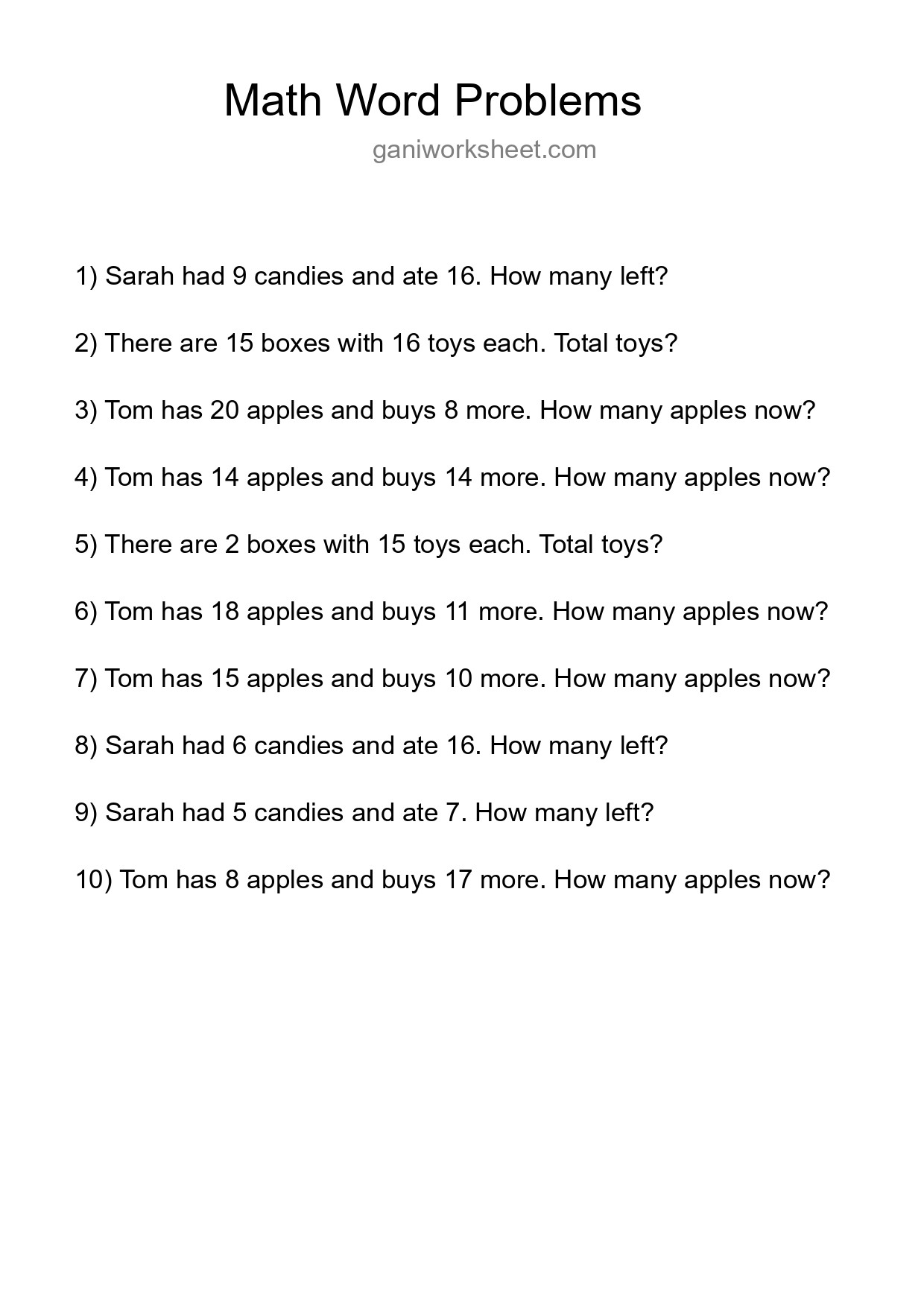 Math Word Problems

ganiworksheet.com

1) Sarah had 9 candies and ate 16. How many left?

2) There are 15 boxes with 16 toys each. Total toys?

3) Tom has 20 apples and buys 8 more. How many apples now?

4) Tom has 14 apples and buys 14 more. How many apples now?

5) There are 2 boxes with 15 toys each. Total toys?

6) Tom has 18 apples and buys 11 more. How many apples now?

7) Tom has 15 apples and buys 10 more. How many apples now?

8) Sarah had 6 candies and ate 16. How many left?

9) Sarah had 5 candies and ate 7. How many left?

10) Tom has 8 apples and buys 17 more. How many apples now?